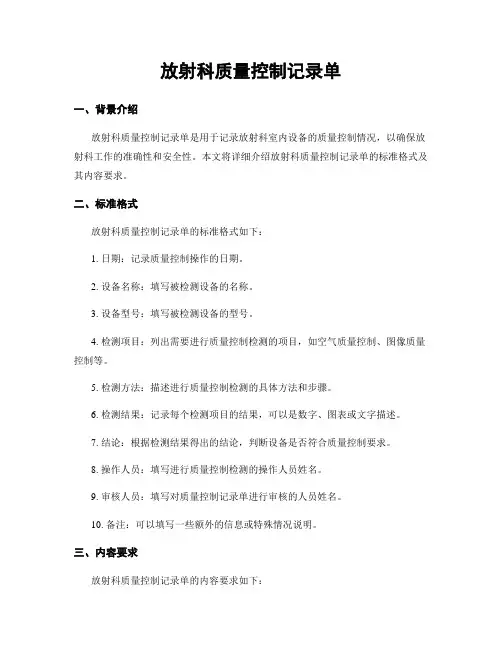 放射科质量控制记录单

一、背景介绍

放射科质量控制记录单是用于记录放射科室内设备的质量控制情况，以确保放射科工作的准确性和安全性。本文将详细介绍放射科质量控制记录单的标准格式及其内容要求。

二、标准格式

放射科质量控制记录单的标准格式如下：

1. 日期：记录质量控制操作的日期。

2. 设备名称：填写被检测设备的名称。

3. 设备型号：填写被检测设备的型号。

4. 检测项目：列出需要进行质量控制检测的项目，如空气质量控制、图像质量控制等。

5. 检测方法：描述进行质量控制检测的具体方法和步骤。

6. 检测结果：记录每个检测项目的结果，可以是数字、图表或文字描述。

7. 结论：根据检测结果得出的结论，判断设备是否符合质量控制要求。

8. 操作人员：填写进行质量控制检测的操作人员姓名。

9. 审核人员：填写对质量控制记录单进行审核的人员姓名。

10. 备注：可以填写一些额外的信息或特殊情况说明。

三、内容要求

放射科质量控制记录单的内容要求如下：